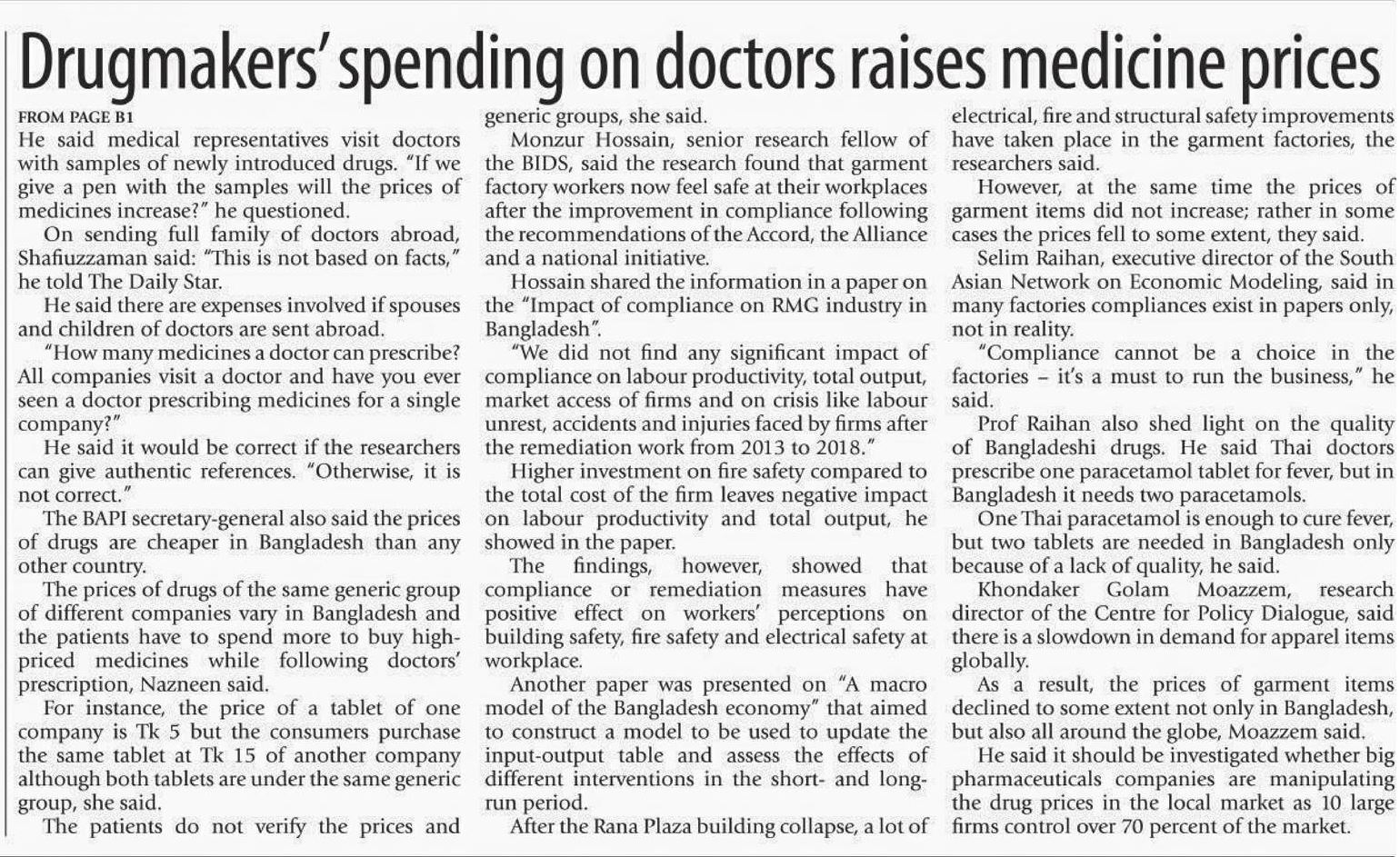 Drugmakers' spending on doctors raises medicine prices

FROM PAGE B1

He said medical representatives visit doctors with samples of newly introduced drugs. "If we give a pen with the samples will the prices of medicines increase?" he questioned.

On sending full family of doctors abroad, Shafiuzzaman said: "This is not based on facts," he told The Daily Star.

He said there are expenses involved if spouses and children of doctors are sent abroad.

"How many medicines a doctor can prescribe? All companies visit a doctor and have you ever seen a doctor prescribing medicines for a single company?"

He said it would be correct if the researchers can give authentic references. "Otherwise, it is not correct."

The BAPI secretary-general also said the prices of drugs are cheaper in Bangladesh than any other country.

The prices of drugs of the same generic group of different companies vary in Bangladesh and the patients have to spend more to buy high-priced medicines while following doctors' prescription, Nazneen said.

For instance, the price of a tablet of one company is Tk 5 but the consumers purchase the same tablet at Tk 15 of another company although both tablets are under the same generic group, she said.

The patients do not verify the prices and generic groups, she said.

Monzur Hossain, senior research fellow of the BIDS, said the research found that garment factory workers now feel safe at their workplaces after the improvement in compliance following the recommendations of the Accord, the Alliance and a national initiative.

Hossain shared the information in a paper on the "Impact of compliance on RMG industry in Bangladesh".

"We did not find any significant impact of compliance on labour productivity, total output, market access of firms and on crisis like labour unrest, accidents and injuries faced by firms after the remediation work from 2013 to 2018."

Higher investment on fire safety compared to the total cost of the firm leaves negative impact on labour productivity and total output, he showed in the paper.

The findings, however, showed that compliance or remediation measures have positive effect on workers' perceptions on building safety, fire safety and electrical safety at workplace.

Another paper was presented on "A macro model of the Bangladesh economy" that aimed to construct a model to be used to update the input-output table and assess the effects of different interventions in the short- and long-run period.

After the Rana Plaza building collapse, a lot of electrical, fire and structural safety improvements have taken place in the garment factories, the researchers said.

However, at the same time the prices of garment items did not increase; rather in some cases the prices fell to some extent, they said.

Selim Raihan, executive director of the South Asian Network on Economic Modeling, said in many factories compliances exist in papers only, not in reality.

"Compliance cannot be a choice in the factories – it's a must to run the business," he said.

Prof Raihan also shed light on the quality of Bangladeshi drugs. He said Thai doctors prescribe one paracetamol tablet for fever, but in Bangladesh it needs two paracetamols.

One Thai paracetamol is enough to cure fever, but two tablets are needed in Bangladesh only because of a lack of quality, he said.

Khondaker Golam Moazzem, research director of the Centre for Policy Dialogue, said there is a slowdown in demand for apparel items globally.

As a result, the prices of garment items declined to some extent not only in Bangladesh, but also all around the globe, Moazzem said.

He said it should be investigated whether big pharmaceuticals companies are manipulating the drug prices in the local market as 10 large firms control over 70 percent of the market.